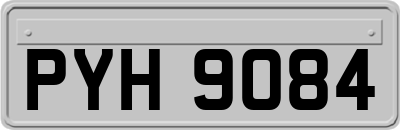 PYH 9084